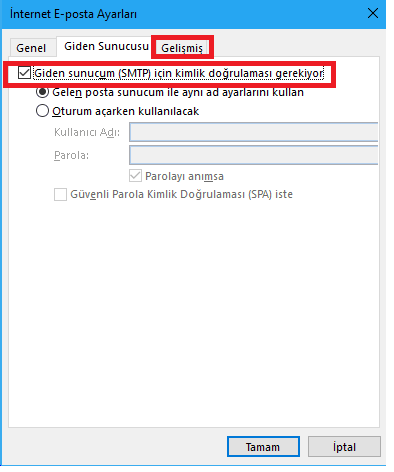 İnternet E-posta Ayarları

Genel
Giden Sunucusu
Gelişmiş

Giden sunucum (SMTP) için kimlik doğrulaması gerekiyor

Gelen posta sunucum ile aynı ad ayarlarını kullan

Oturum açarken kullanılacak

Kullanıcı Adı:

Parola:

Parolayı anımsa

Güvenli Parola Kimlik Doğrulaması (SPA) iste

Tamam
İptal